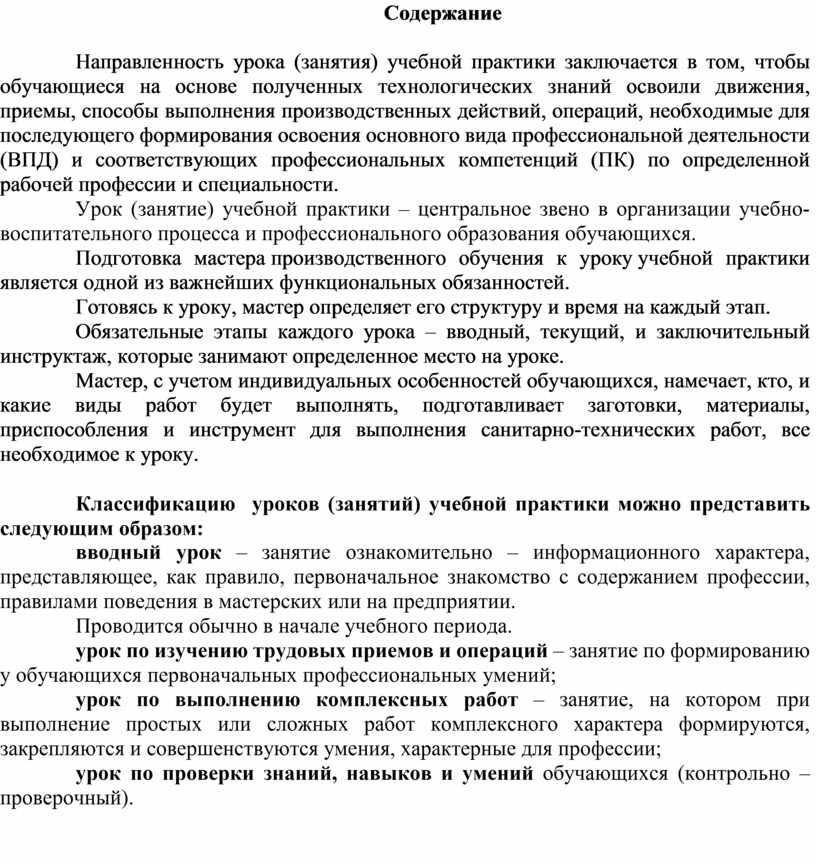 Содержание

Направленность урока (занятия) учебной практики заключается в том, чтобы обучающиеся на основе полученных технологических знаний освоили движения, приемы, способы выполнения производственных действий, операций, необходимые для последующего формирования освоения основного вида профессиональной деятельности (ВПД) и соответствующих профессиональных компетенций (ПК) по определенной рабочей профессии и специальности.

Урок (занятие) учебной практики – центральное звено в организации учебно-воспитательного процесса и профессионального образования обучающихся.

Подготовка мастера производственного обучения к уроку учебной практики является одной из важнейших функциональных обязанностей.

Готовясь к уроку, мастер определяет его структуру и время на каждый этап.

Обязательные этапы каждого урока – вводный, текущий, и заключительный инструктаж, которые занимают определенное место на уроке.

Мастер, с учетом индивидуальных особенностей обучающихся, намечает, кто, и какие виды работ будет выполнять, подготавливает заготовки, материалы, приспособления и инструмент для выполнения санитарно-технических работ, все необходимое к уроку.

Классификацию уроков (занятий) учебной практики можно представить следующим образом:

вводный урок – занятие ознакомительно – информационного характера, представляющее, как правило, первоначальное знакомство с содержанием профессии, правилами поведения в мастерских или на предприятии.

Проводится обычно в начале учебного периода.

урок по изучению трудовых приемов и операций – занятие по формированию у обучающихся первоначальных профессиональных умений;

урок по выполнению комплексных работ – занятие, на котором при выполнение простых или сложных работ комплексного характера формируются, закрепляются и совершенствуются умения, характерные для профессии;

урок по проверки знаний, навыков и умений обучающихся (контрольно – проверочный).